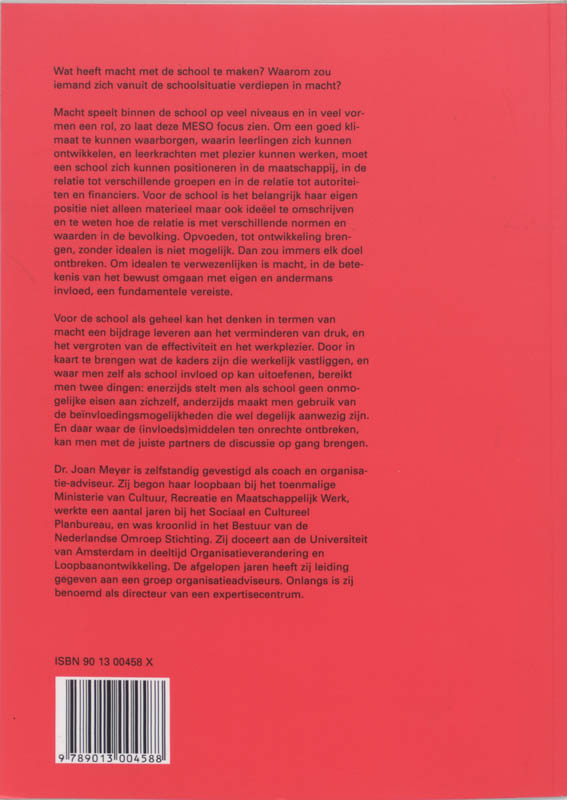 Wat heeft macht met de school te maken? Waarom zou iemand zich vanuit de schoolsituatie verdiepen in macht?

Macht speelt binnen de school op veel niveaus en in veel vormen een rol, zo laat deze MESO focus zien. Om een goed klimaat te kunnen waarborgen, waarin leerlingen zich kunnen ontwikkelen, en leerkrachten met plezier kunnen werken, moet een school zich kunnen positioneren in de maatschappij, in de relatie tot verschillende groepen en in de relatie tot autoriteiten en financiers. Voor de school is het belangrijk haar eigen positie niet alleen materieel maar ook ideëel te omschrijven en te weten hoe de relatie is met verschillende normen en waarden in de bevolking. Opvoeden, tot ontwikkeling brengen, zonder idealen is niet mogelijk. Dan zou immers elk doel ontbreken. Om idealen te verwezenlijken is macht, in de betekenis van het bewust omgaan met eigen en andermans invloed, een fundamentele vereiste.

Voor de school als geheel kan het denken in termen van macht een bijdrage leveren aan het verminderen van druk, en het vergroten van de effectiviteit en het werkplezier. Door in kaart te brengen wat de kaders zijn die werkelijk vastliggen, en waar men zelf als school invloed op kan uitoefenen, bereikt men twee dingen: enerzijds stelt men als school geen onmogelijke eisen aan zichzelf, anderzijds maakt men gebruik van de beïnvloedingsmogelijkheden die wel degelijk aanwezig zijn. En daar waar de (invloeds)middelen ten onrechte ontbreken, kan men met de juiste partners de discussie op gang brengen.

Dr. Joan Meyer is zelfstandig gevestigd als coach en organisatie-adviseur. Zij begon haar loopbaan bij het toenmalige Ministerie van Cultuur, Recreatie en Maatschappelijk Werk, werkte een aantal jaren bij het Sociaal en Cultureel Planbureau, en was kroonlid in het Bestuur van de Nederlandse Omroep Stichting. Zij doceert aan de Universiteit van Amsterdam in deeltijd Organisatieverandering en Loopbaanontwikkeling. De afgelopen jaren heeft zij leiding gegeven aan een groep organisatieadviseurs. Onlangs is zij benoemd als directeur van een expertisecentrum.

ISBN 90 13 00458 X

9 789013 004588